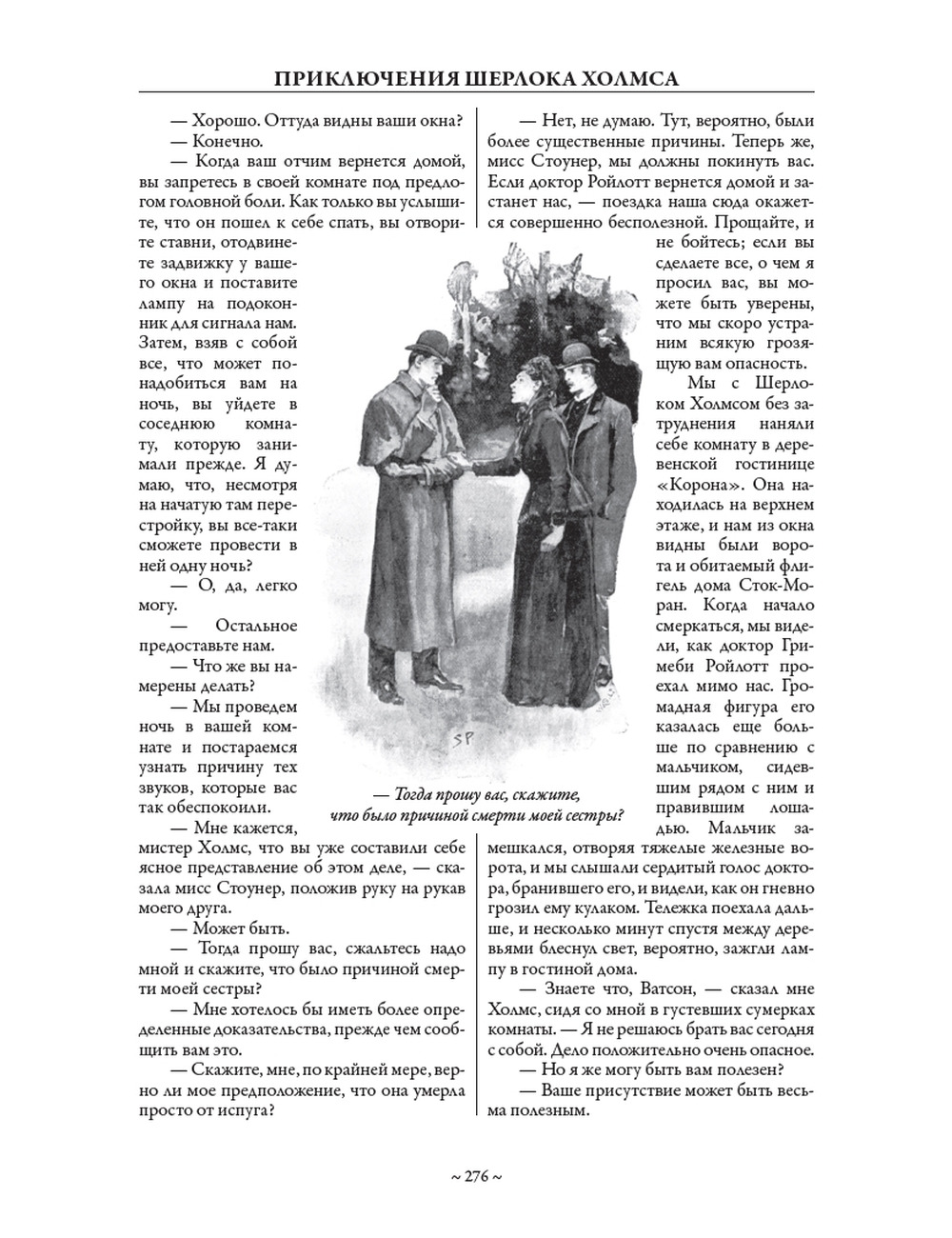 ПРИКЛЮЧЕНИЯ ШЕРЛОКА ХОЛМСА

— Хорошо. Оттуда видны ваши окна?

— Конечно.

— Когда ваш отчим вернется домой, вы запретесь в своей комнате под предлогом головной боли. Как только вы услышите, что он пошел к себе спать, вы отворите ставни, отодвинете задвижку у вашего окна и поставите лампу на подоконник для сигнала нам. Затем, взяв с собой все, что может понадобиться вам на ночь, вы уйдете в соседнюю комнату, которую занимали прежде. Я думаю, что, несмотря на начатую там перестройку, вы все-таки сможете провести в ней одну ночь?

— О, да, легко могу.

— Остальное предоставьте нам.

— Что же вы намерены делать?

— Мы проведем ночь в вашей комнате и постараемся узнать причину тех звуков, которые вас так обеспокоили.

— Мне кажется, мистер Холмс, что вы уже составили себе ясное представление об этом деле, — сказала мисс Стоунер, положив руку на рукав моего друга.

— Может быть.

— Тогда прошу вас, сжальтесь надо мной и скажите, что было причиной смерти моей сестры?

— Мне хотелось бы иметь более определенные доказательства, прежде чем сообщить вам это.

— Скажите, мне, по крайней мере, верно ли мое предположение, что она умерла просто от испуга?

— Нет, не думаю. Тут, вероятно, были более существенные причины. Теперь же, мисс Стоунер, мы должны покинуть вас. Если доктор Ройлотт вернется домой и застанет нас, — поездка наша сюда окажется совершенно бесполезной. Прощайте, и не бойтесь; если вы сделаете все, о чем я просил вас, вы можете быть уверены, что мы скоро устраним всякую грозящую вам опасность.

Мы с Шерлоком Холмсом без затруднения наняли себе комнату в деревенской гостинице «Корона». Она находилась на верхнем этаже, и нам из окна видны были ворота и обитаемый флигель дома Сток-Моран. Когда начало смеркаться, мы видели, как доктор Гримеби Ройлотт проехал мимо нас. Громадная фигура его казалась еще больше по сравнению с мальчиком, сидевшим рядом с ним и правившим лошадью. Мальчик замешкался, отворяя тяжелые железные ворота, и мы слышали сердитый голос доктора, бранившего его, и видели, как он гневно грозил ему кулаком. Тележка поехала дальше, и несколько минут спустя между деревьями блеснул свет, вероятно, зажгли лампу в гостиной дома.

— Знаете что, Ватсон, — сказал мне Холмс, сидя со мной в густевших сумерках комнаты. — Я не решаюсь брать вас сегодня с собой. Дело положительно очень опасное.

— Но я же могу быть вам полезен?

— Ваше присутствие может быть весьма полезным.

SP

— Тогда прошу вас, скажите, что было причиной смерти моей сестры?

~ 276 ~